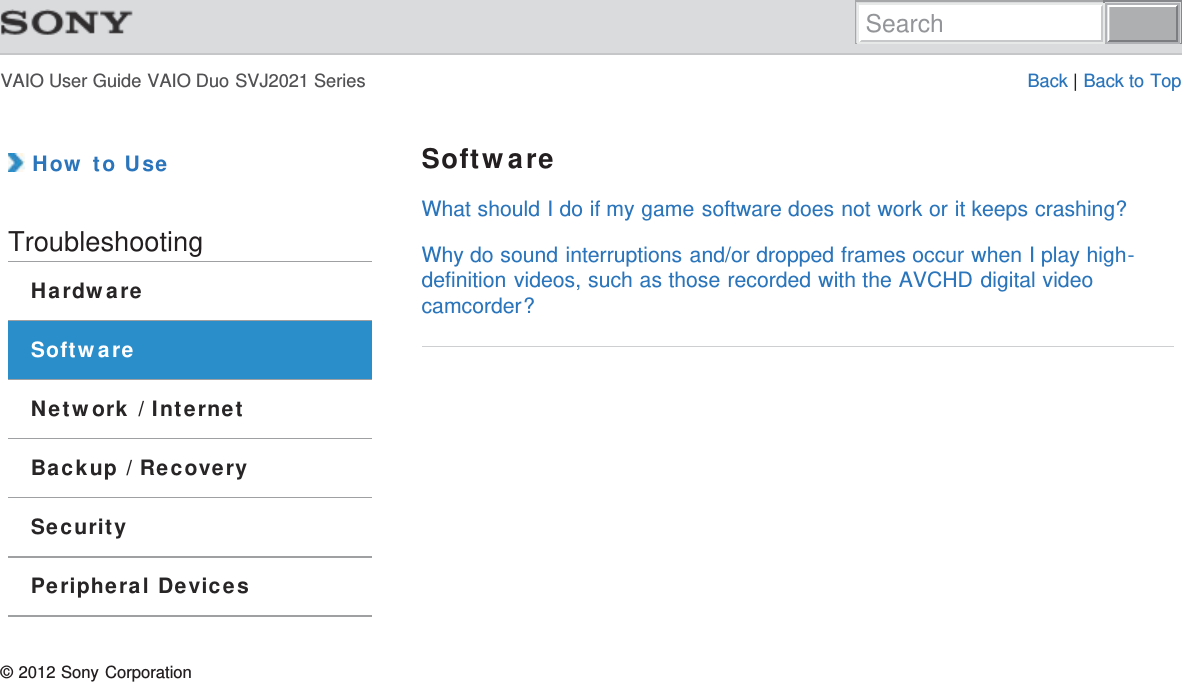 SONY

Search

VAIO User Guide VAIO Duo SVJ2021 Series

Back | Back to Top

How to Use

Troubleshooting

Hardware

Software

Network / Internet

Backup / Recovery

Security

Peripheral Devices

Software

What should I do if my game software does not work or it keeps crashing?

Why do sound interruptions and/or dropped frames occur when I play high-definition videos, such as those recorded with the AVCHD digital video camcorder?

© 2012 Sony Corporation